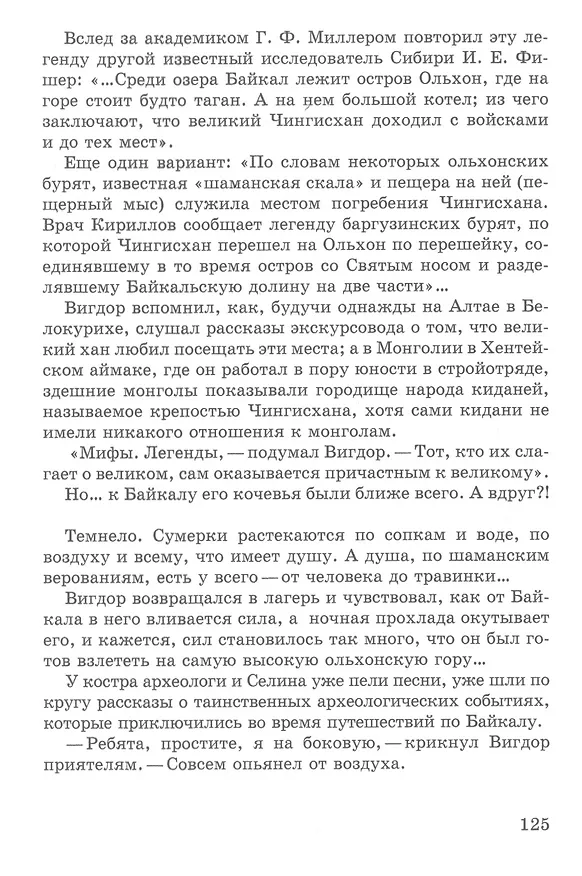 Вслед за академиком Г. Ф. Миллером повторил эту легенду другой известный исследователь Сибири И. Е. Фишер: «...Среди озера Байкал лежит остров Ольхон, где на горе стоит будто таган. А на нем большой котел; из чего заключают, что великий Чингисхан доходил с войсками и до тех мест».

Еще один вариант: «По словам некоторых ольхонских бурят, известная «шаманская скала» и пещера на ней (пещерный мыс) служила местом погребения Чингисхана. Врач Кириллов сообщает легенду баргузинских бурят, по которой Чингисхан перешел на Ольхон по перешейку, соединявшему в то время остров со Святым носом и разделявшему Байкальскую долину на две части»...

Вигдор вспомнил, как, будучи однажды на Алтае в Белокурихе, слушал рассказы экскурсовода о том, что великий хан любил посещать эти места; а в Монголии в Хентейском аймаке, где он работал в пору юности в стройотряде, здешние монголы показывали городище народа киданей, называемое крепостью Чингисхана, хотя сами кидани не имели никакого отношения к монголам.

«Мифы. Легенды, — подумал Вигдор. — Тот, кто их слагает о великом, сам оказывается причастным к великому».

Но... к Байкалу его кочевья были ближе всего. А вдруг?!

Темнело. Сумерки растекаются по сопкам и воде, по воздуху и всему, что имеет душу. А душа, по шаманским верованиям, есть у всего — от человека до травинки...

Вигдор возвращался в лагерь и чувствовал, как от Байкала в него вливается сила, а ночная прохлада окутывает его, и кажется, сил становилось так много, что он был готов взлететь на самую высокую ольхонскую гору...

У костра археологи и Селина уже пели песни, уже шли по кругу рассказы о таинственных археологических событиях, которые приключились во время путешествий по Байкалу.

— Ребята, простите, я на боковую, — крикнул Вигдор приятелям. — Совсем опьянел от воздуха.

125